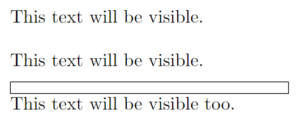 This text will be visible.

This text will be visible.

This text will be visible too.